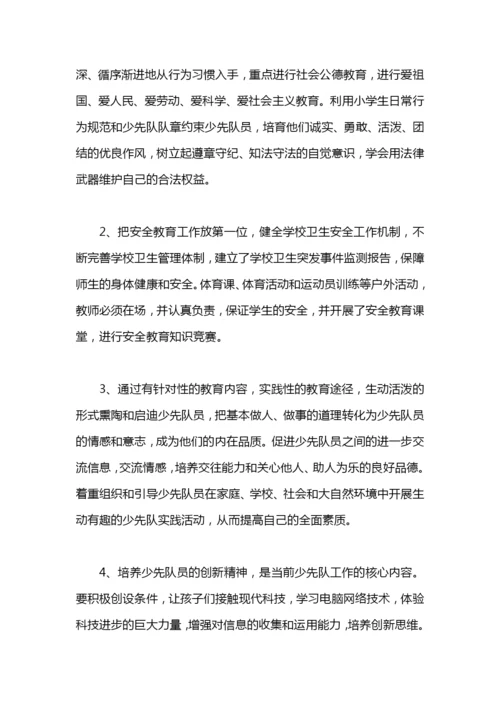 深、循序渐进地从行为习惯入手，重点进行社会公德教育，进行爱祖国、爱人民、爱劳动、爱科学、爱社会主义教育。利用小学生日常行为规范和少先队队章约束少先队员，培育他们诚实、勇敢、活泼、团结的优良作风，树立起遵章守纪、知法守法的自觉意识，学会用法律武器维护自己的合法权益。

2、把安全教育工作放第一位，健全学校卫生安全工作机制，不断完善学校卫生管理体制，建立了学校卫生突发事件监测报告，保障师生的身体健康和安全。体育课、体育活动和运动员训练等户外活动，教师必须在场，并认真负责，保证学生的安全，并开展了安全教育课堂，进行安全教育知识竞赛。

3、通过有针对性的教育内容，实践性的教育途径，生动活泼的形式熏陶和启迪少先队员，把基本做人、做事的道理转化为少先队员的情感和意志，成为他们的内在品质。促进少先队员之间的进一步交流信息，交流情感，培养交往能力和关心他人、助人为乐的良好品德。着重组织和引导少先队员在家庭、学校、社会和大自然环境中开展生动有趣的少先队实践活动，从而提高自己的全面素质。

4、培养少先队员的创新精神，是当前少先队工作的核心内容。要积极创设条件，让孩子们接触现代科技，学习电脑网络技术，体验科技进步的巨大力量，增强对信息的收集和运用能力，培养创新思维。